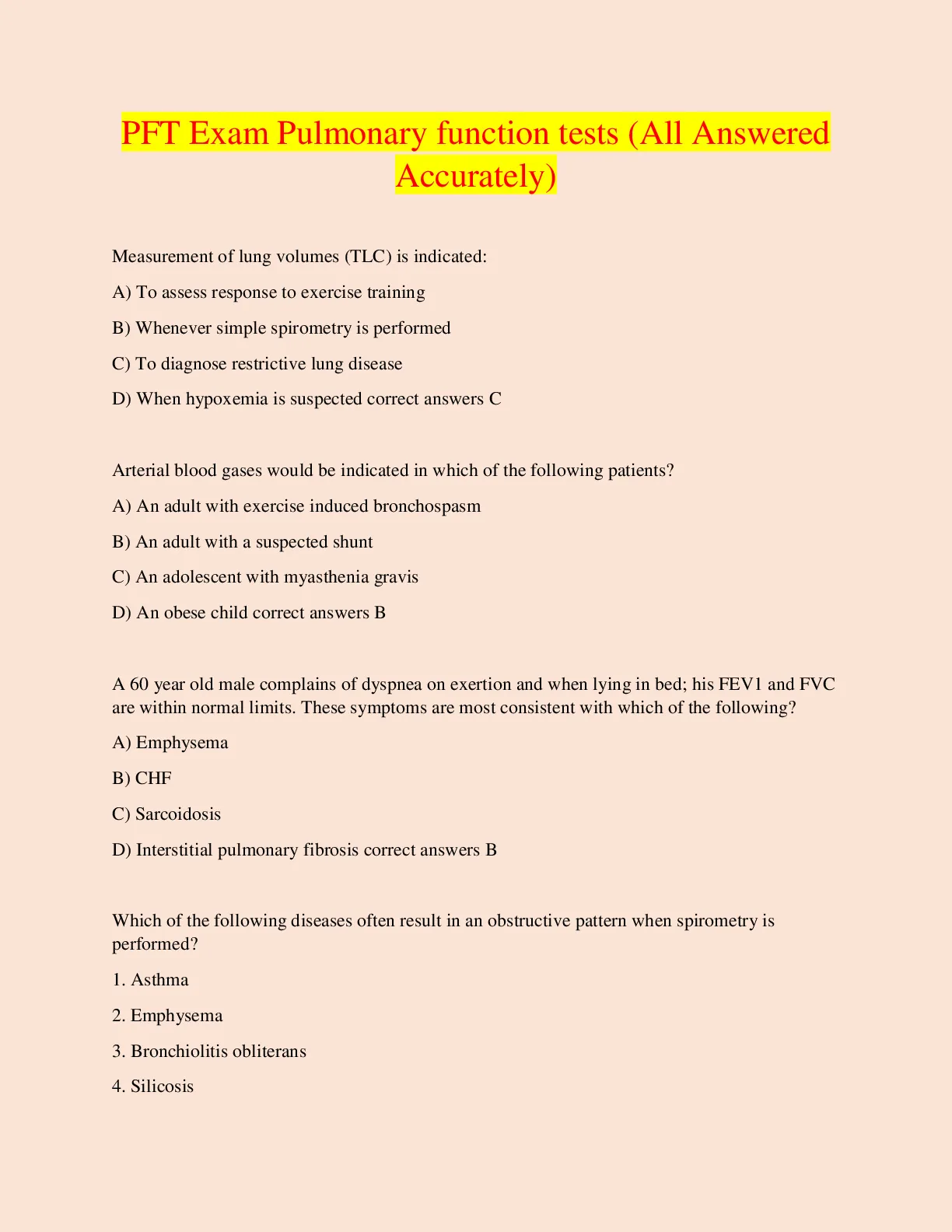 PFT Exam Pulmonary function tests (All Answered Accurately)

Measurement of lung volumes (TLC) is indicated:

A) To assess response to exercise training

B) Whenever simple spirometry is performed

C) To diagnose restrictive lung disease

D) When hypoxemia is suspected correct answers C

Arterial blood gases would be indicated in which of the following patients?

A) An adult with exercise induced bronchospasm

B) An adult with a suspected shunt

C) An adolescent with myasthenia gravis

D) An obese child correct answers B

A 60 year old male complains of dyspnea on exertion and when lying in bed; his FEV1 and FVC are within normal limits. These symptoms are most consistent with which of the following?

A) Emphysema

B) CHF

C) Sarcoidosis

D) Interstitial pulmonary fibrosis correct answers B

Which of the following diseases often result in an obstructive pattern when spirometry is performed?

1. Asthma

2. Emphysema

3. Bronchiolitis obliterans

4. Silicosis